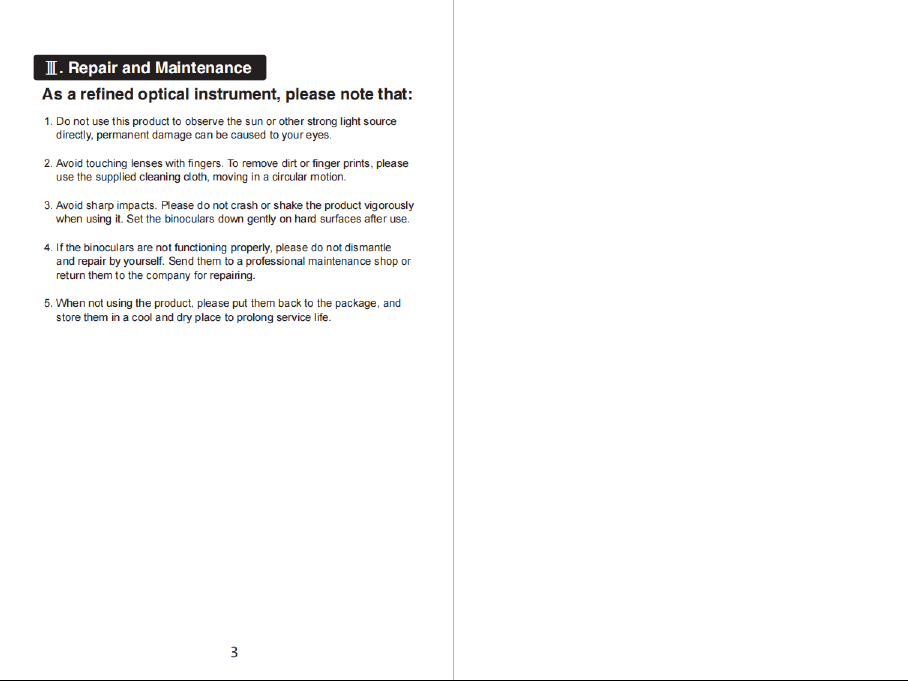 Ⅲ. Repair and Maintenance

As a refined optical instrument, please note that:

1. Do not use this product to observe the sun or other strong light source directly, permanent damage can be caused to your eyes.

2. Avoid touching lenses with fingers. To remove dirt or finger prints, please use the supplied cleaning cloth, moving in a circular motion.

3. Avoid sharp impacts. Please do not crash or shake the product vigorously when using it. Set the binoculars down gently on hard surfaces after use.

4. If the binoculars are not functioning properly, please do not dismantle and repair by yourself. Send them to a professional maintenance shop or return them to the company for repairing.

5. When not using the product, please put them back to the package, and store them in a cool and dry place to prolong service life.

3